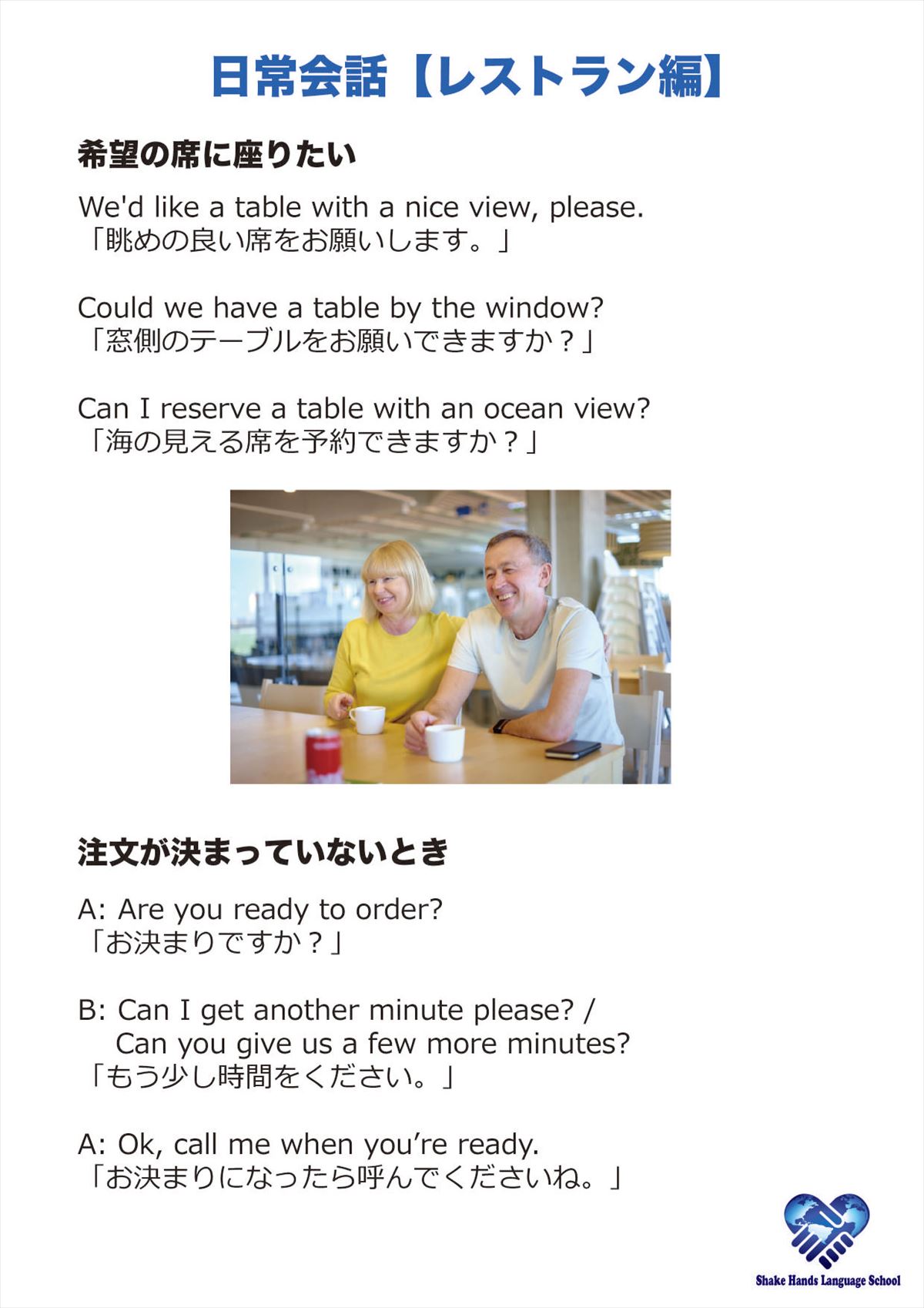 日常会話【レストラン編】

希望の席に座りたい

We'd like a table with a nice view, please.
「眺めの良い席をお願いします。」

Could we have a table by the window?
「窓側のテーブルをお願いできますか？」

Can I reserve a table with an ocean view?
「海の見える席を予約できますか？」

注文が決まっていないとき

A: Are you ready to order?
「お決まりですか？」

B: Can I get another minute please? /
Can you give us a few more minutes?
「もう少し時間をください。」

A: Ok, call me when you're ready.
「お決まりになったら呼んでくださいね。」

Shake Hands Language School